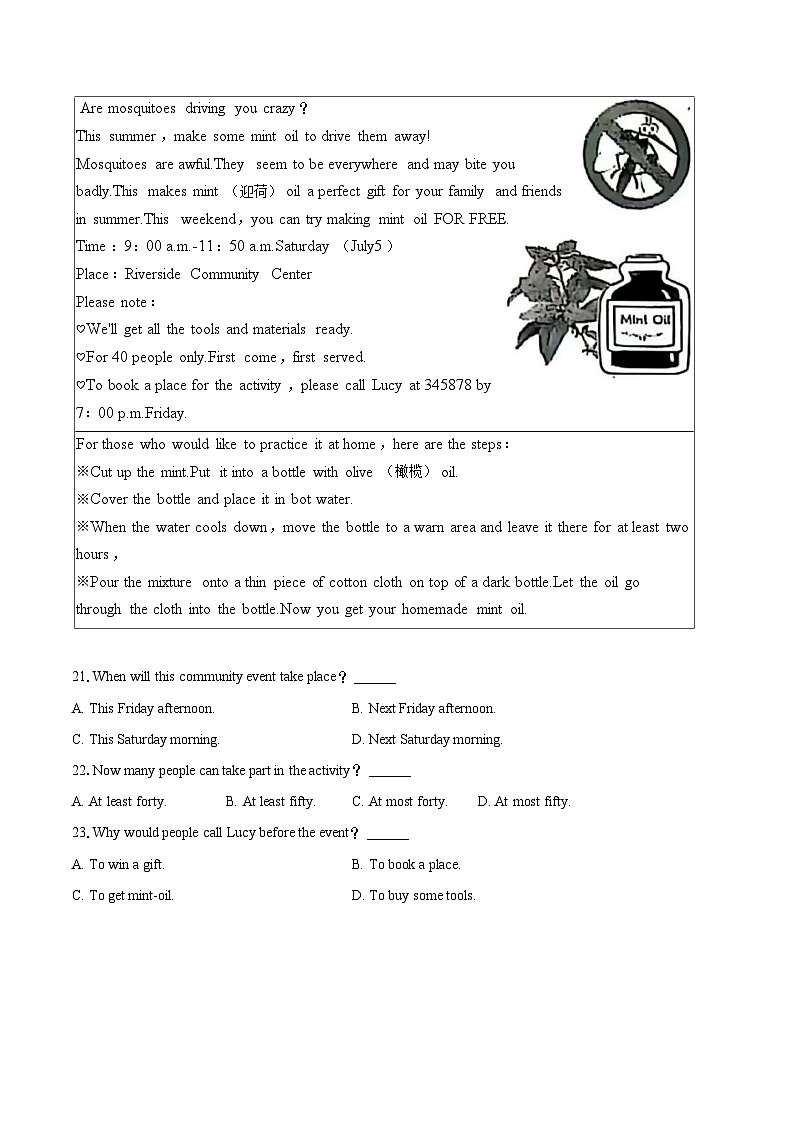 Are mosquitoes driving you crazy？
This summer，make some mint oil to drive them away!
Mosquitoes are awful.They seem to be everywhere and may bite you badly.This makes mint （迎荷） oil a perfect gift for your family and friends in summer.This weekend，you can try making mint oil FOR FREE.
Time：9：00 a.m.-11：50 a.m.Saturday （July5）
Place：Riverside Community Center
Please note：
♡We'll get all the tools and materials ready.
♡For 40 people only.First come，first served.
♡To book a place for the activity，please call Lucy at 345878 by 7：00 p.m.Friday.

Mint Oil

For those who would like to practice it at home，here are the steps：
※Cut up the mint.Put it into a bottle with olive （橄榄） oil.
※Cover the bottle and place it in bot water.
※When the water cools down，move the bottle to a warn area and leave it there for at least two hours，
※Pour the mixture onto a thin piece of cotton cloth on top of a dark bottle.Let the oil go through the cloth into the bottle.Now you get your homemade mint oil.

21. When will this community event take place？______
A. This Friday afternoon.
B. Next Friday afternoon.
C. This Saturday morning.
D. Next Saturday morning.
22. Now many people can take part in the activity？______
A. At least forty.
B. At least fifty.
C. At most forty.
D. At most fifty.
23. Why would people call Lucy before the event？______
A. To win a gift.
B. To book a place.
C. To get mint-oil.
D. To buy some tools.